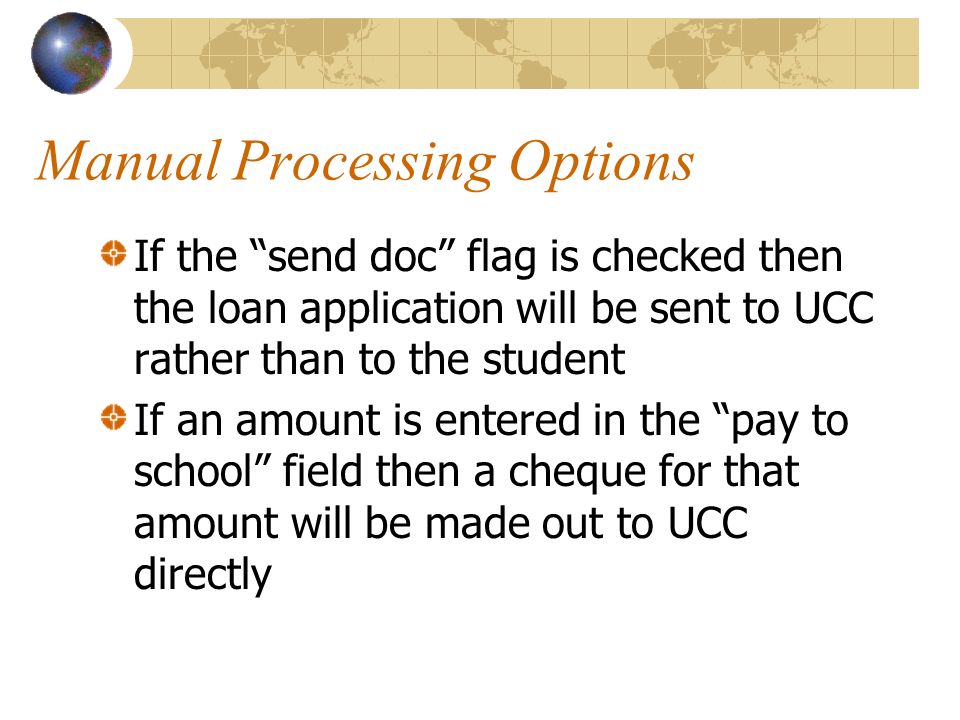 Manual Processing Options

If the “send doc” flag is checked then the loan application will be sent to UCC rather than to the student

If an amount is entered in the “pay to school” field then a cheque for that amount will be made out to UCC directly